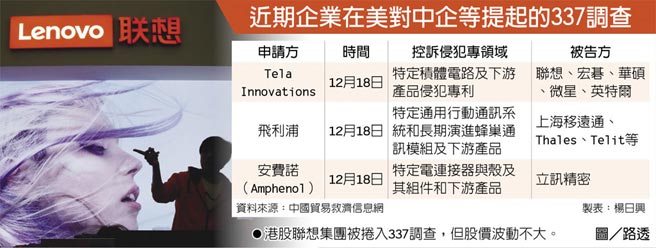 Lenovo 联想

近期企業在美對中企等提起的337調查

| 申請方 | 時間 | 控訴侵犯專領域 | 被告方 |
|---|---|---|---|
| Tela Innovations | 12月18日 | 特定積體電路及下游產品侵犯專利 | 聯想、宏碁、華碩、微星、英特爾 |
| 飛利浦 | 12月18日 | 特定通用行動通訊系統和長期演進蜂巢通訊模組及下游產品 | 上海移遠通、Thales、Telit等 |
| 安費諾（Amphenol） | 12月18日 | 特定電連接器與殼及其組件和下游產品 | 立訊精密 |

資料來源：中國貿易救濟信息網 製表：楊日興

●港股聯想集團被捲入337調查，但股價波動不大。 圖／路透